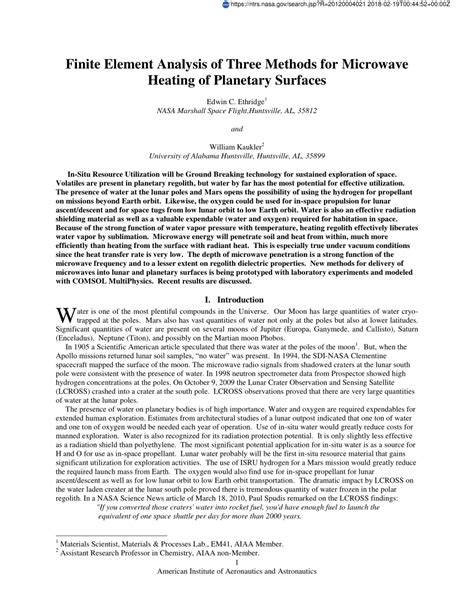 https://ntrs.nasa.gov/search.jsp?R=20120004021 2018-02-19T00:44:52+00:00Z

Finite Element Analysis of Three Methods for Microwave Heating of Planetary Surfaces

Edwin C. Ethridge$^1$
NASA Marshall Space Flight,Huntsville, AL, 35812

and

William Kaukler$^2$
University of Alabama Huntsville, Huntsville, AL, 35899

In-Situ Resource Utilization will be Ground Breaking technology for sustained exploration of space. Volatiles are present in planetary regolith, but water by far has the most potential for effective utilization. The presence of water at the lunar poles and Mars opens the possibility of using the hydrogen for propellant on missions beyond Earth orbit. Likewise, the oxygen could be used for in-space propulsion for lunar ascent/descent and for space tugs from low lunar orbit to low Earth orbit. Water is also an effective radiation shielding material as well as a valuable expendable (water and oxygen) required for habitation in space. Because of the strong function of water vapor pressure with temperature, heating regolith effectively liberates water vapor by sublimation. Microwave energy will penetrate soil and heat from within, much more efficiently than heating from the surface with radiant heat. This is especially true under vacuum conditions since the heat transfer rate is very low. The depth of microwave penetration is a strong function of the microwave frequency and to a lesser extent on regolith dielectric properties. New methods for delivery of microwaves into lunar and planetary surfaces is being prototyped with laboratory experiments and modeled with COMSOL MultiPhysics. Recent results are discussed.

I. Introduction

Water is one of the most plentiful compounds in the Universe. Our Moon has large quantities of water cryo-trapped at the poles. Mars also has vast quantities of water not only at the poles but also at lower latitudes. Significant quantities of water are present on several moons of Jupiter (Europa, Ganymede, and Callisto), Saturn (Enceladus), Neptune (Titon), and possibly on the Martian moon Phobos.

In 1905 a Scientific American article speculated that there was water at the poles of the moon$^1$. But, when the Apollo missions returned lunar soil samples, "no water" was present. In 1994, the SDI-NASA Clementine spacecraft mapped the surface of the moon. The microwave radio signals from shadowed craters at the lunar south pole were consistent with the presence of water. In 1998 neutron spectrometer data from Prospector showed high hydrogen concentrations at the poles. On October 9, 2009 the Lunar Crater Observation and Sensing Satellite (LCROSS) crashed into a crater at the south pole. LCROSS observations proved that there are very large quantities of water at the lunar poles.

The presence of water on planetary bodies is of high importance. Water and oxygen are required expendables for extended human exploration. Estimates from architectural studies of a lunar outpost indicated that one ton of water and one ton of oxygen would be needed each year of operation. Use of in-situ water would greatly reduce costs for manned exploration. Water is also recognized for its radiation protection potential. It is only slightly less effective as a radiation shield than polyethylene. The most significant potential application for in-situ water is as a source for H and O for use as in-space propellant. Lunar water probably will be the first in-situ resource material that gains significant utilization for exploration activities. The use of ISRU hydrogen for a Mars mission would greatly reduce the required launch mass from Earth. The oxygen would also find use for in-space propellant for lunar ascent/descent as well as for low lunar orbit to low Earth orbit transportation. The dramatic impact by LCROSS on the water laden creater at the lunar south pole proved there is tremendous quantity of water frozen in the polar regolith. In a NASA Science News article of March 18, 2010, Paul Spudis remarked on the LCROSS findings:

"If you converted those craters' water into rocket fuel, you'd have enough fuel to launch the equivalent of one space shuttle per day for more than 2000 years.

$^1$ Materials Scientist, Materials & Processes Lab., EM41, AIAA Member.
$^2$ Assistant Research Professor in Chemistry, AIAA non-Member.

1
American Institute of Aeronautics and Astronautics